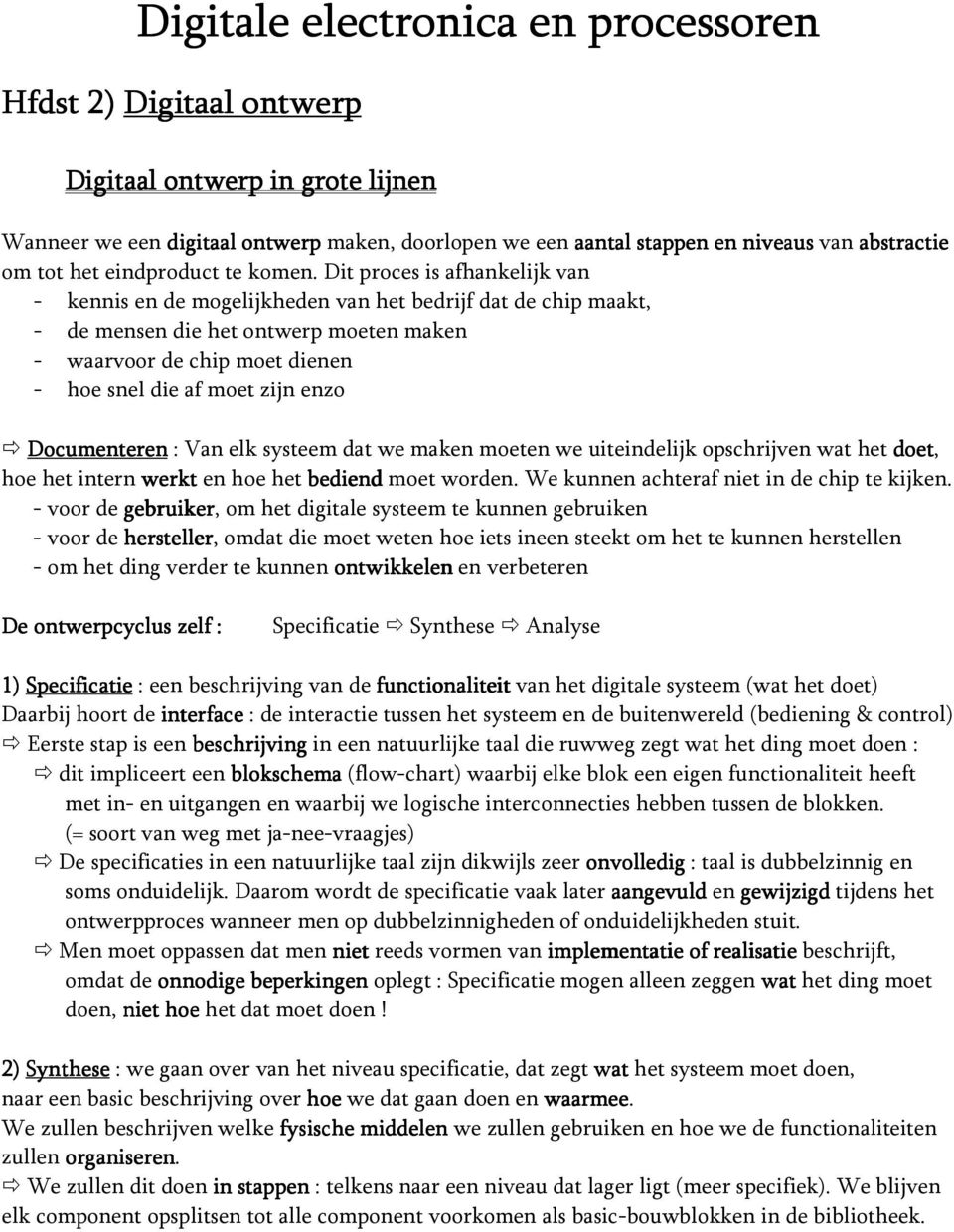 Digitale electronica en processoren

Hfdst 2) Digitaal ontwerp

Digitaal ontwerp in grote lijnen

Wanneer we een digitaal ontwerp maken, doorlopen we een aantal stappen en niveaus van abstractie om tot het eindproduct te komen. Dit proces is afhankelijk van
- kennis en de mogelijkheden van het bedrijf dat de chip maakt,
- de mensen die het ontwerp moeten maken
- waarvoor de chip moet dienen
- hoe snel die af moet zijn enzo

⇨ Documenteren : Van elk systeem dat we maken moeten we uiteindelijk opschrijven wat het doet, hoe het intern werkt en hoe het bediend moet worden. We kunnen achteraf niet in de chip te kijken.
- voor de gebruiker, om het digitale systeem te kunnen gebruiken
- voor de hersteller, omdat die moet weten hoe iets ineen steekt om het te kunnen herstellen
- om het ding verder te kunnen ontwikkelen en verbeteren

De ontwerpcyclus zelf : Specificatie ⇨ Synthese ⇨ Analyse

1) Specificatie : een beschrijving van de functionaliteit van het digitale systeem (wat het doet)
Daarbij hoort de interface : de interactie tussen het systeem en de buitenwereld (bediening & control)
⇨ Eerste stap is een beschrijving in een natuurlijke taal die ruwweg zegt wat het ding moet doen :
⇨ dit impliceert een blokschema (flow-chart) waarbij elke blok een eigen functionaliteit heeft met in- en uitgangen en waarbij we logische interconnecties hebben tussen de blokken. (= soort van weg met ja-nee-vraagjes)
⇨ De specificaties in een natuurlijke taal zijn dikwijls zeer onvolledig : taal is dubbelzinnig en soms onduidelijk. Daarom wordt de specificatie vaak later aangevuld en gewijzigd tijdens het ontwerpproces wanneer men op dubbelzinnigheden of onduidelijkheden stuit.
⇨ Men moet oppassen dat men niet reeds vormen van implementatie of realisatie beschrijft, omdat de onnodige beperkingen oplegt : Specificatie mogen alleen zeggen wat het ding moet doen, niet hoe het dat moet doen !

2) Synthese : we gaan over van het niveau specificatie, dat zegt wat het systeem moet doen, naar een basic beschrijving over hoe we dat gaan doen en waarmee.
We zullen beschrijven welke fysische middelen we zullen gebruiken en hoe we de functionaliteiten zullen organiseren.
⇨ We zullen dit doen in stappen : telkens naar een niveau dat lager ligt (meer specifiek). We blijven elk component opsplitsen tot alle component voorkomen als basic-bouwblokken in de bibliotheek.